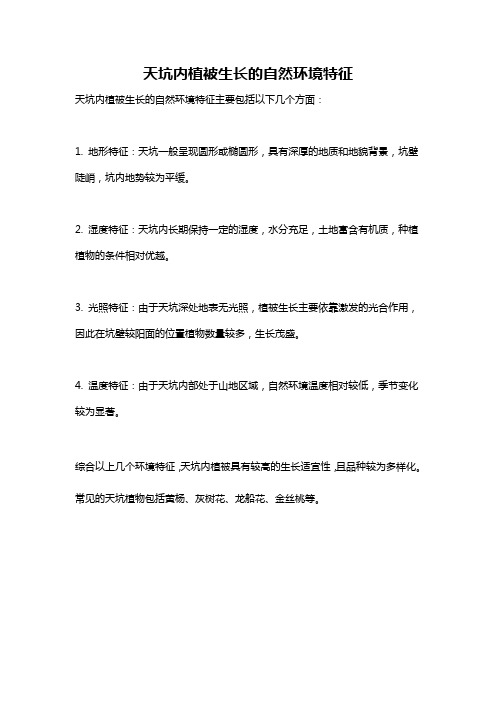 天坑内植被生长的自然环境特征

天坑内植被生长的自然环境特征主要包括以下几个方面：

1. 地形特征：天坑一般呈现圆形或椭圆形，具有深厚的地质和地貌背景，坑壁陡峭，坑内地势较为平缓。

2. 湿度特征：天坑内长期保持一定的湿度，水分充足，土地富含有机质，种植植物的条件相对优越。

3. 光照特征：由于天坑深处地表无光照，植被生长主要依靠激发的光合作用，因此在坑壁较阳面的位置植物数量较多，生长茂盛。

4. 温度特征：由于天坑内部处于山地区域，自然环境温度相对较低，季节变化较为显著。

综合以上几个环境特征，天坑内植被具有较高的生长适宜性，且品种较为多样化。常见的天坑植物包括黄杨、灰树花、龙船花、金丝桃等。